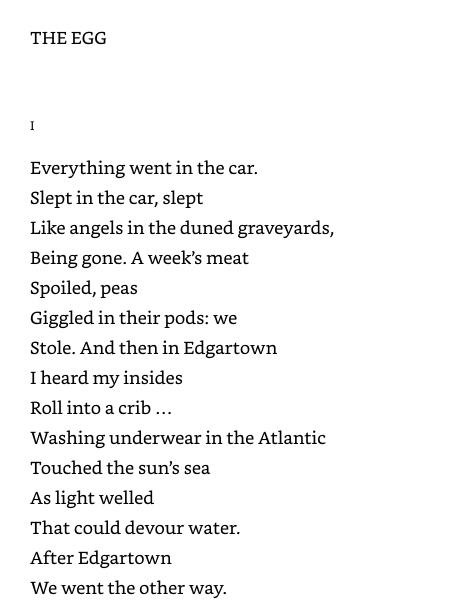 THE EGG

I

Everything went in the car.
Slept in the car, slept
Like angels in the duned graveyards,
Being gone. A week's meat
Spoiled, peas
Giggled in their pods: we
Stole. And then in Edgartown
I heard my insides
Roll into a crib …
Washing underwear in the Atlantic
Touched the sun's sea
As light welled
That could devour water.
After Edgartown
We went the other way.